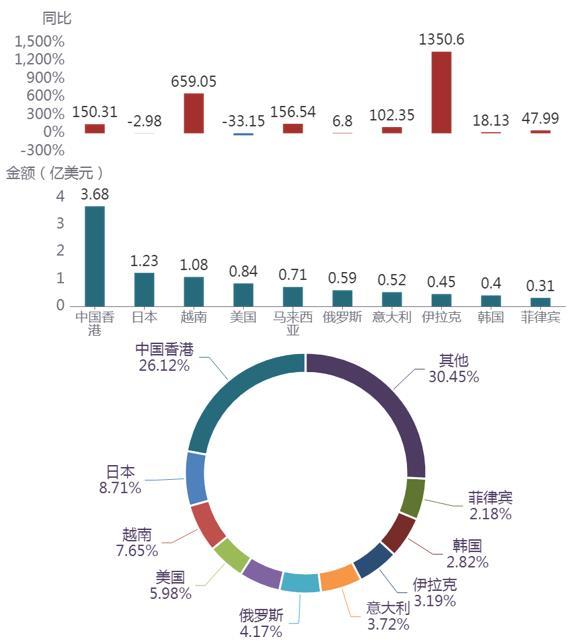 同比
1,500%
1,200%
900%
600%
300%
0%
-300%

150.31 -2.98 659.05 -33.15 156.54 6.8 102.35 1350.6 18.13 47.99

金额（亿美元）
4
3
2
1
0

3.68 1.23 1.08 0.84 0.71 0.59 0.52 0.45 0.4 0.31

中国香港 日本 越南 美国 马来西亚 俄罗斯 意大利 伊拉克 韩国 菲律宾

中国香港
26.12%

其他
30.45%

日本
8.71%

菲律宾
2.18%

越南
7.65%

韩国
2.82%

美国
5.98%

伊拉克
3.19%

俄罗斯
4.17%

意大利
3.72%